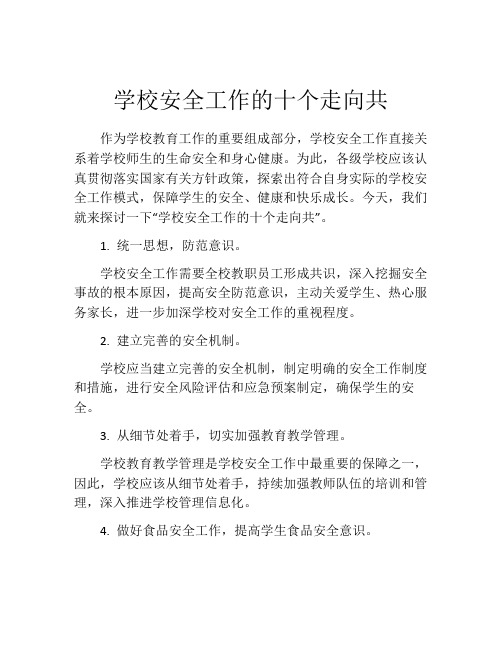 学校安全工作的十个走向共

作为学校教育工作的重要组成部分，学校安全工作直接关系着学校师生的生命安全和身心健康。为此，各级学校应该认真贯彻落实国家有关方针政策，探索出符合自身实际的学校安全工作模式，保障学生的安全、健康和快乐成长。今天，我们就来探讨一下“学校安全工作的十个走向共”。

1. 统一思想，防范意识。

学校安全工作需要全校教职员工形成共识，深入挖掘安全事故的根本原因，提高安全防范意识，主动关爱学生、热心服务家长，进一步加深学校对安全工作的重视程度。

2. 建立完善的安全机制。

学校应当建立完善的安全机制，制定明确的安全工作制度和措施，进行安全风险评估和应急预案制定，确保学生的安全。

3. 从细节处着手，切实加强教育教学管理。

学校教育教学管理是学校安全工作中最重要的保障之一，因此，学校应该从细节处着手，持续加强教师队伍的培训和管理，深入推进学校管理信息化。

4. 做好食品安全工作，提高学生食品安全意识。